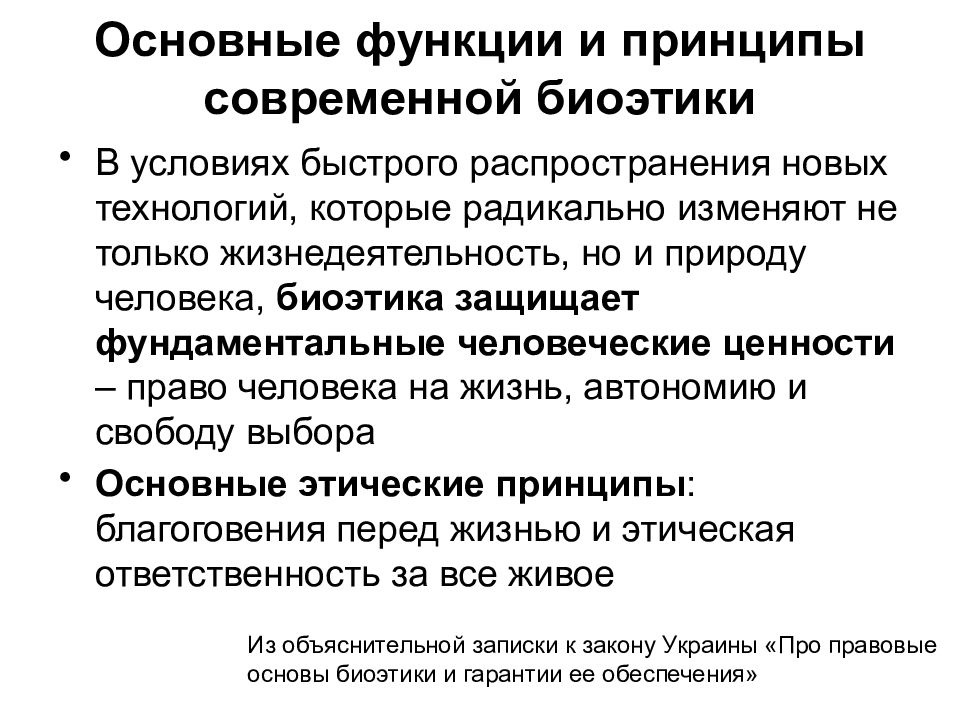 Основные функции и принципы современной биоэтики

• В условиях быстрого распространения новых технологий, которые радикально изменяют не только жизнедеятельность, но и природу человека, биоэтика защищает фундаментальные человеческие ценности – право человека на жизнь, автономию и свободу выбора

• Основные этические принципы: благоговения перед жизнью и этическая ответственность за все живое

Из объяснительной записки к закону Украины «Про правовые основы биоэтики и гарантии ее обеспечения»